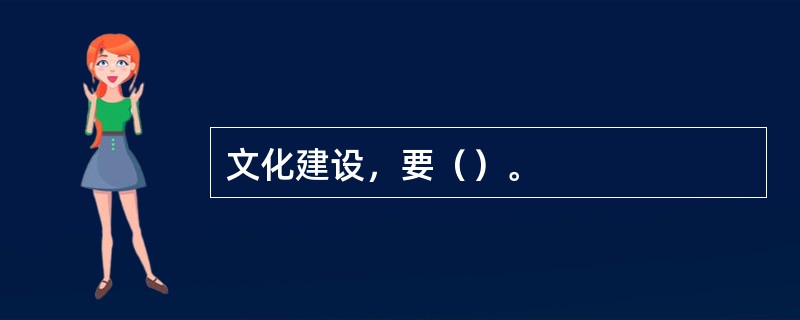 文化建设，要（）。